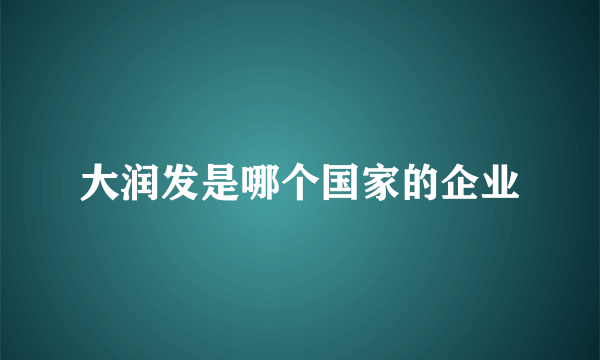 大润发是哪个国家的企业